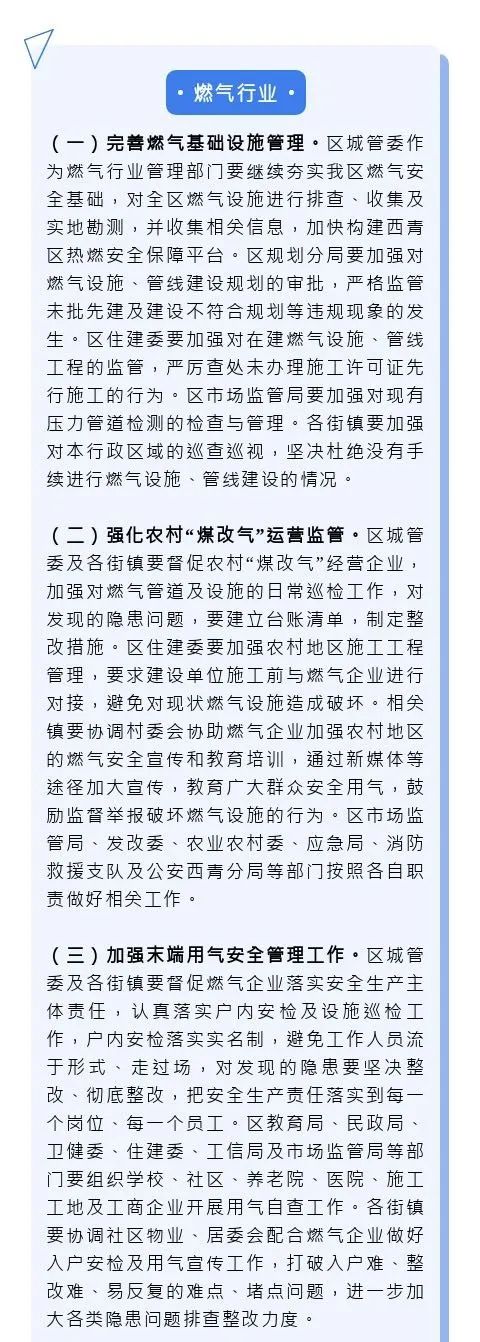 • 燃气行业 •

（一）完善燃气基础设施管理。区城管委作为燃气行业管理部门要继续夯实我区燃气安全基础，对全区燃气设施进行排查、收集及实地勘测，并收集相关信息，加快构建西青区热燃安全保障平台。区规划分局要加强对燃气设施、管线建设规划的审批，严格监管未批先建及建设不符合规划等违规现象的发生。区住建委要加强对在建燃气设施、管线工程的监管，严厉查处未办理施工许可证先行施工的行为。区市场监管局要加强对现有压力管道检测的检查与管理。各街镇要加强对本行政区域的巡查巡视，坚决杜绝没有手续进行燃气设施、管线建设的情况。

（二）强化农村“煤改气”运营监管。区城管委及各街镇要督促农村“煤改气”经营企业，加强对燃气管道及设施的日常巡检工作，对发现的隐患问题，要建立台账清单，制定整改措施。区住建委要加强农村地区施工工程管理，要求建设单位施工前与燃气企业进行对接，避免对现状燃气设施造成破坏。相关镇要协调村委会协助燃气企业加强农村地区的燃气安全宣传和教育培训，通过新媒体等途径加大宣传，教育广大群众安全用气，鼓励监督举报破坏燃气设施的行为。区市场监管局、发改委、农业农村委、应急局、消防救援支队及公安西青分局等部门按照各自职责做好相关工作。

（三）加强末端用气安全管理工作。区城管委及各街镇要督促燃气企业落实安全生产主体责任，认真落实户内安检及设施巡检工作，户内安检落实实名制，避免工作人员流于形式、走过场，对发现的隐患要坚决整改、彻底整改，把安全生产责任落实到每一个岗位、每一个员工。区教育局、民政局、卫健委、住建委、工信局及市场监管局等部门要组织学校、社区、养老院、医院、施工工地及工商企业开展用气自查工作。各街镇要协调社区物业、居委会配合燃气企业做好入户安检及用气宣传工作，打破入户难、整改难、易反复的难点、堵点问题，进一步加大各类隐患问题排查整改力度。